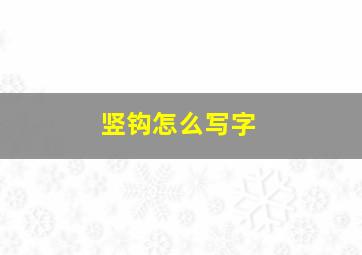 竖钩怎么写字